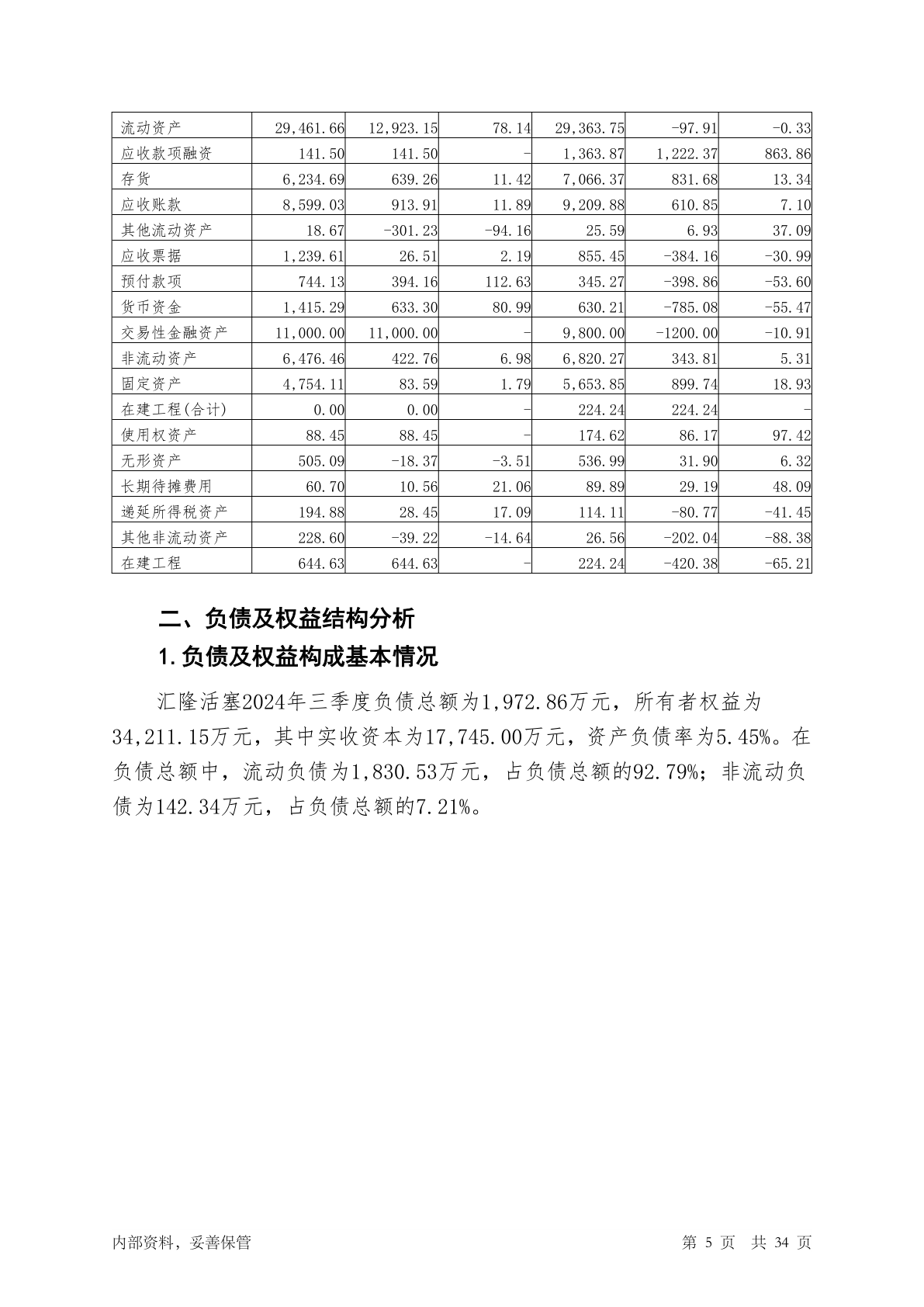 | 流动资产 | 29,461.66 | 12,923.15 | 78.14 | 29,363.75 | -97.91 | -0.33 |
|---|---|---|---|---|---|---|
| 应收款项融资 | 141.50 | 141.50 | - | 1,363.87 | 1,222.37 | 863.86 |
| 存货 | 6,234.69 | 639.26 | 11.42 | 7,066.37 | 831.68 | 13.34 |
| 应收账款 | 8,599.03 | 913.91 | 11.89 | 9,209.88 | 610.85 | 7.10 |
| 其他流动资产 | 18.67 | -301.23 | -94.16 | 25.59 | 6.93 | 37.09 |
| 应收票据 | 1,239.61 | 26.51 | 2.19 | 855.45 | -384.16 | -30.99 |
| 预付款项 | 744.13 | 394.16 | 112.63 | 345.27 | -398.86 | -53.60 |
| 货币资金 | 1,415.29 | 633.30 | 80.99 | 630.21 | -785.08 | -55.47 |
| 交易性金融资产 | 11,000.00 | 11,000.00 | - | 9,800.00 | -1200.00 | -10.91 |
| 非流动资产 | 6,476.46 | 422.76 | 6.98 | 6,820.27 | 343.81 | 5.31 |
| 固定资产 | 4,754.11 | 83.59 | 1.79 | 5,653.85 | 899.74 | 18.93 |
| 在建工程(合计) | 0.00 | 0.00 | - | 224.24 | 224.24 | - |
| 使用权资产 | 88.45 | 88.45 | - | 174.62 | 86.17 | 97.42 |
| 无形资产 | 505.09 | -18.37 | -3.51 | 536.99 | 31.90 | 6.32 |
| 长期待摊费用 | 60.70 | 10.56 | 21.06 | 89.89 | 29.19 | 48.09 |
| 递延所得税资产 | 194.88 | 28.45 | 17.09 | 114.11 | -80.77 | -41.45 |
| 其他非流动资产 | 228.60 | -39.22 | -14.64 | 26.56 | -202.04 | -88.38 |
| 在建工程 | 644.63 | 644.63 | - | 224.24 | -420.38 | -65.21 |

二、负债及权益结构分析

1.负债及权益构成基本情况

汇隆活塞2024年三季度负债总额为1,972.86万元，所有者权益为34,211.15万元，其中实收资本为17,745.00万元，资产负债率为5.45%。在负债总额中，流动负债为1,830.53万元，占负债总额的92.79%；非流动负债为142.34万元，占负债总额的7.21%。

内部资料，妥善保管 第 5 页 共 34 页